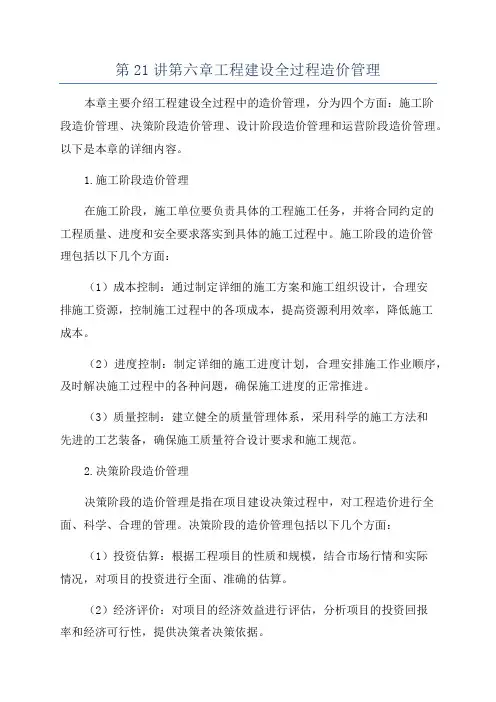 第 21 讲第六章工程建设全过程造价管理

本章主要介绍工程建设全过程中的造价管理，分为四个方面：施工阶段造价管理、决策阶段造价管理、设计阶段造价管理和运营阶段造价管理。以下是本章的详细内容。

1.施工阶段造价管理

在施工阶段，施工单位要负责具体的工程施工任务，并将合同约定的工程质量、进度和安全要求落实到具体的施工过程中。施工阶段的造价管理包括以下几个方面：

（1）成本控制：通过制定详细的施工方案和施工组织设计，合理安排施工资源，控制施工过程中的各项成本，提高资源利用效率，降低施工成本。

（2）进度控制：制定详细的施工进度计划，合理安排施工作业顺序，及时解决施工过程中的各种问题，确保施工进度的正常推进。

（3）质量控制：建立健全的质量管理体系，采用科学的施工方法和先进的工艺装备，确保施工质量符合设计要求和施工规范。

2.决策阶段造价管理

决策阶段的造价管理是指在项目建设决策过程中，对工程造价进行全面、科学、合理的管理。决策阶段的造价管理包括以下几个方面：

（1）投资估算：根据工程项目的性质和规模，结合市场行情和实际情况，对项目的投资进行全面、准确的估算。

（2）经济评价：对项目的经济效益进行评估，分析项目的投资回报率和经济可行性，提供决策者决策依据。